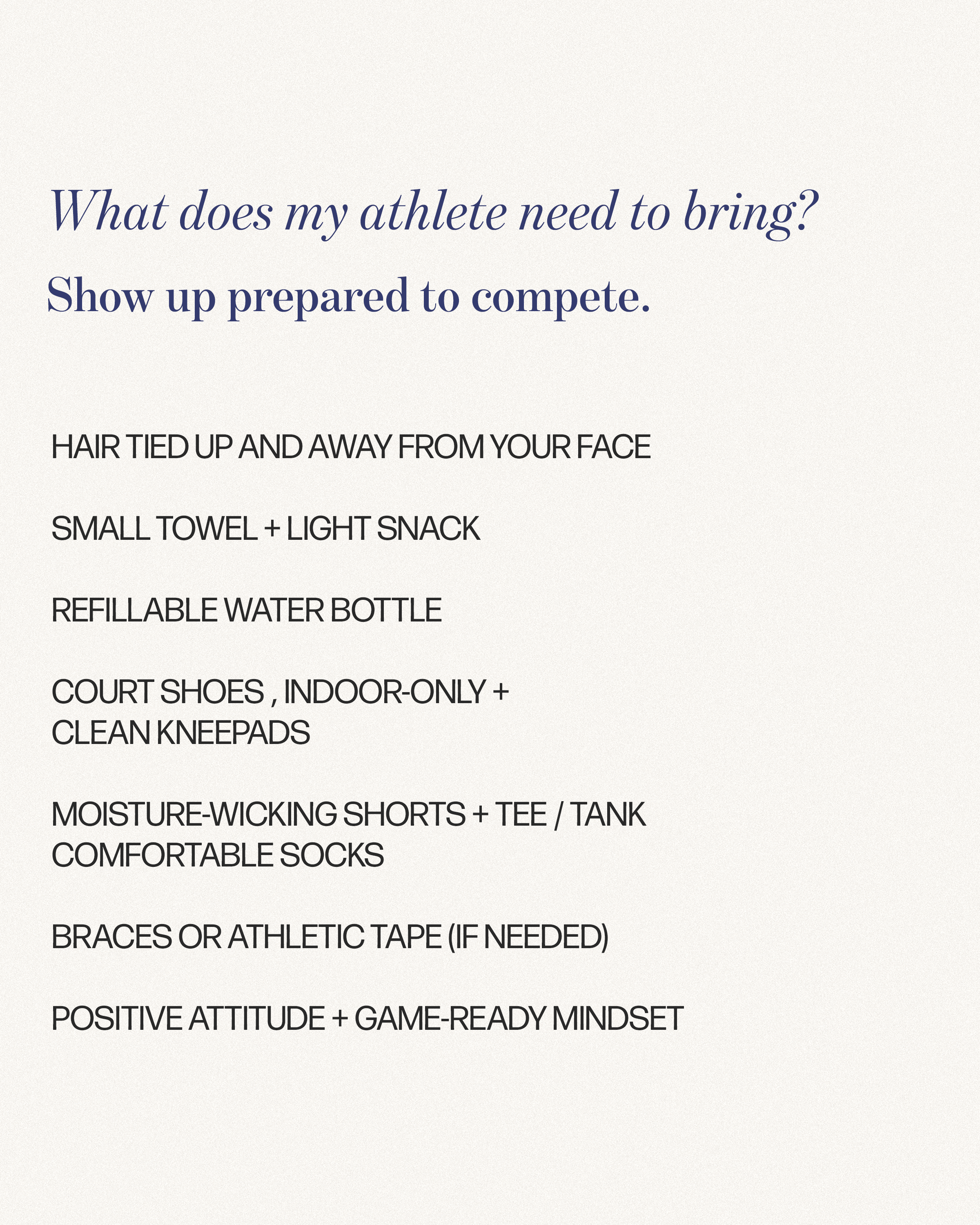 What does my athlete need to bring?

Show up prepared to compete.

HAIR TIED UP AND AWAY FROM YOUR FACE

SMALL TOWEL + LIGHT SNACK

REFILLABLE WATER BOTTLE

COURT SHOES , INDOOR-ONLY + CLEAN KNEEPADS

MOISTURE-WICKING SHORTS + TEE / TANK COMFORTABLE SOCKS

BRACES OR ATHLETIC TAPE (IF NEEDED)

POSITIVE ATTITUDE + GAME-READY MINDSET